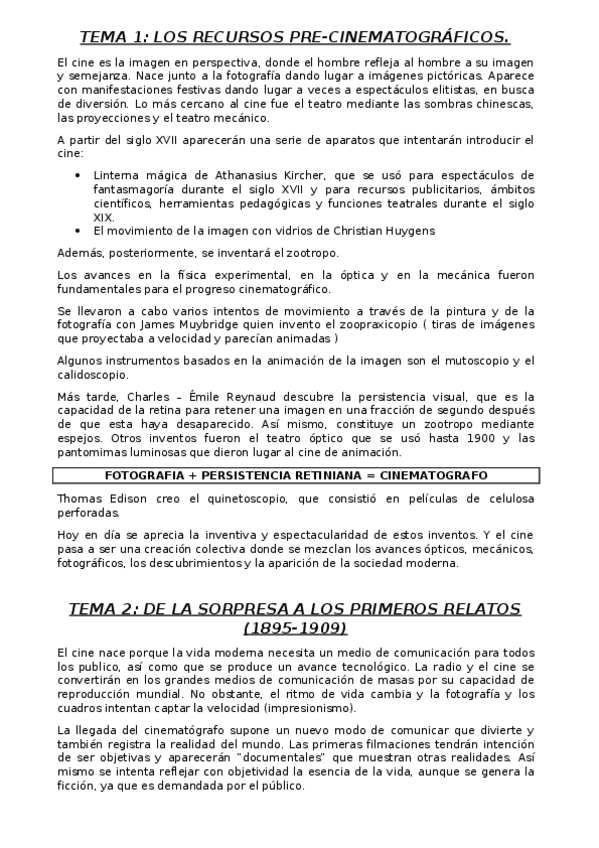 TEMA 1: LOS RECURSOS PRE-CINEMATOGRÁFICOS.

El cine es la imagen en perspectiva, donde el hombre refleja al hombre a su imagen y semejanza. Nace junto a la fotografía dando lugar a imágenes pictóricas. Aparece con manifestaciones festivas dando lugar a veces a espectáculos elitistas, en busca de diversión. Lo más cercano al cine fue el teatro mediante las sombras chinescas, las proyecciones y el teatro mecánico.

A partir del siglo XVII aparecerán una serie de aparatos que intentarán introducir el cine:

• Linterna mágica de Athanasius Kircher, que se usó para espectáculos de fantasmagoría durante el siglo XVII y para recursos publicitarios, ámbitos científicos, herramientas pedagógicas y funciones teatrales durante el siglo XIX.
• El movimiento de la imagen con vidrios de Christian Huygens

Además, posteriormente, se inventará el zootropo.

Los avances en la física experimental, en la óptica y en la mecánica fueron fundamentales para el progreso cinematográfico.

Se llevaron a cabo varios intentos de movimiento a través de la pintura y de la fotografía con James Muybridge quien invento el zoopraxicopio ( tiras de imágenes que proyectaba a velocidad y parecían animadas )

Algunos instrumentos basados en la animación de la imagen son el mutoscopio y el calidoscopio.

Más tarde, Charles – Émile Reynaud descubre la persistencia visual, que es la capacidad de la retina para retener una imagen en una fracción de segundo después de que esta haya desaparecido. Así mismo, constituye un zootropo mediante espejos. Otros inventos fueron el teatro óptico que se usó hasta 1900 y las pantomimas luminosas que dieron lugar al cine de animación.

FOTOGRAFIA + PERSISTENCIA RETINIANA = CINEMATOGRAFO

Thomas Edison creo el quinetoscopio, que consistió en películas de celulosa perforadas.

Hoy en día se aprecia la inventiva y espectacularidad de estos inventos. Y el cine pasa a ser una creación colectiva donde se mezclan los avances ópticos, mecánicos, fotográficos, los descubrimientos y la aparición de la sociedad moderna.

TEMA 2: DE LA SORPRESA A LOS PRIMEROS RELATOS (1895-1909)

El cine nace porque la vida moderna necesita un medio de comunicación para todos los publico, así como que se produce un avance tecnológico. La radio y el cine se convertirán en los grandes medios de comunicación de masas por su capacidad de reproducción mundial. No obstante, el ritmo de vida cambia y la fotografía y los cuadros intentan captar la velocidad (impresionismo).

La llegada del cinematógrafo supone un nuevo modo de comunicar que divierte y también registra la realidad del mundo. Las primeras filmaciones tendrán intención de ser objetivas y aparecerán "documentales" que muestran otras realidades. Así mismo se intenta reflejar con objetividad la esencia de la vida, aunque se genera la ficción, ya que es demandada por el público.